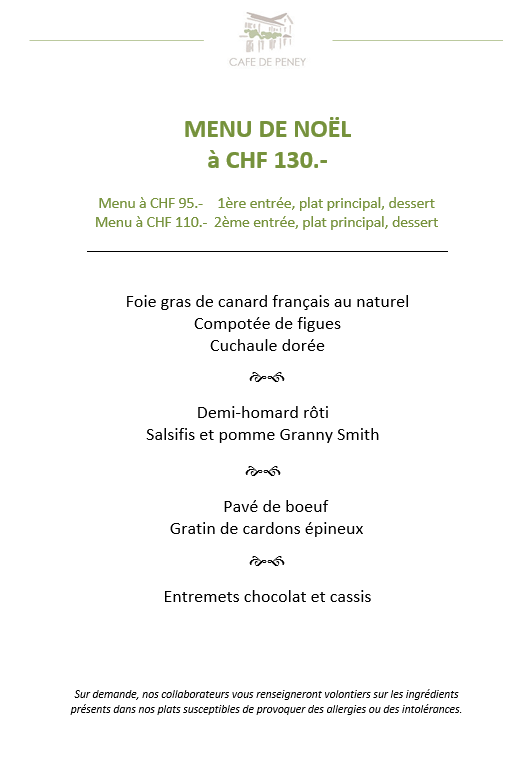 CAFE DE PENEY

MENU DE NOËL
à CHF 130.-

Menu à CHF 95.- 1ère entrée, plat principal, dessert
Menu à CHF 110.- 2ème entrée, plat principal, dessert

Foie gras de canard français au naturel
Compotée de figues
Cuchaule dorée

Demi-homard rôti
Salsifis et pomme Granny Smith

Pavé de boeuf
Gratin de cardons épineux

Entremets chocolat et cassis

Sur demande, nos collaborateurs vous renseigneront volontiers sur les ingrédients présents dans nos plats susceptibles de provoquer des allergies ou des intolérances.